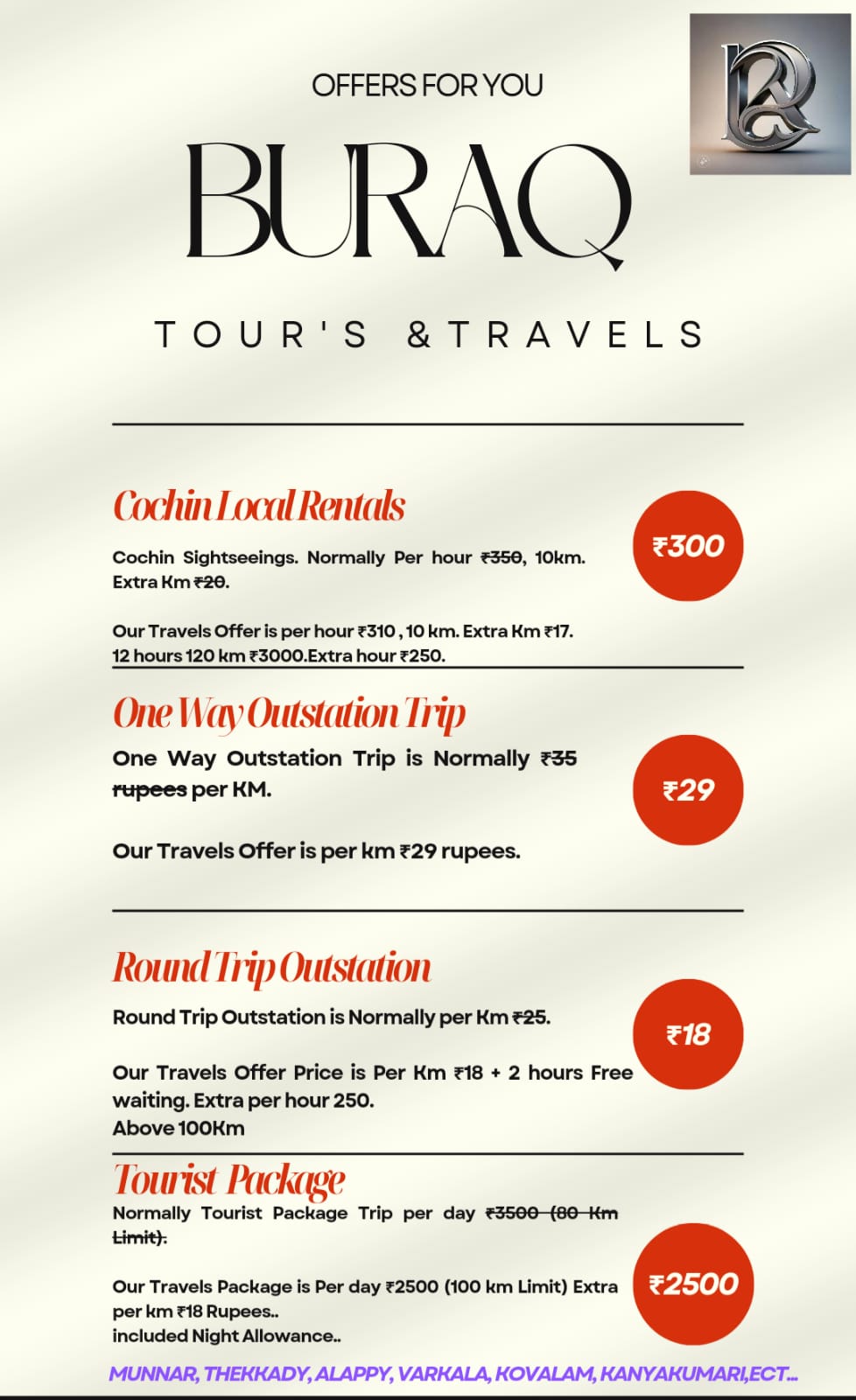 OFFERS FOR YOU

BURAQ

TOUR'S &TRAVELS

Cochin Local Rentals

Cochin Sightseeings. Normally Per hour ₹350, 10km. Extra Km ₹20.

Our Travels Offer is per hour ₹310 , 10 km. Extra Km ₹17. 12 hours 120 km ₹3000.Extra hour ₹250.

₹300

One Way Outstation Trip

One Way Outstation Trip is Normally ₹35 rupees per KM.

Our Travels Offer is per km ₹29 rupees.

₹29

Round Trip Outstation

Round Trip Outstation is Normally per Km ₹25.

Our Travels Offer Price is Per Km ₹18 + 2 hours Free waiting. Extra per hour 250.
Above 100Km

₹18

Tourist Package

Normally Tourist Package Trip per day ₹3500 (80 Km Limit).

Our Travels Package is Per day ₹2500 (100 km Limit) Extra per km ₹18 Rupees..
included Night Allowance..

₹2500

MUNNAR, THEKKADY, ALAPPY, VARKALA, KOVALAM, KANYAKUMARI,ECT...